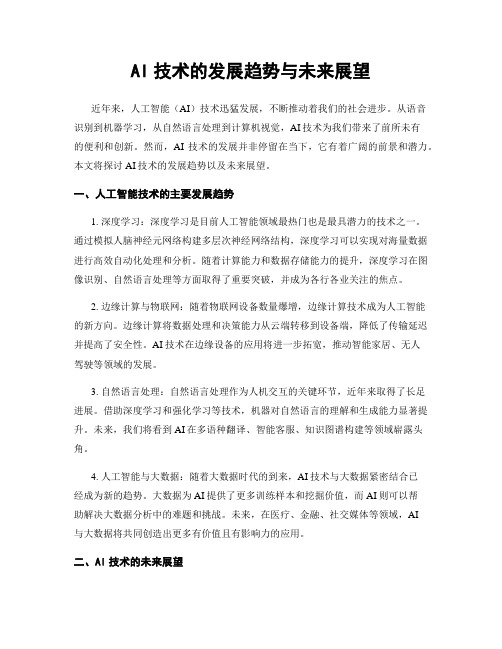 AI 技术的发展趋势与未来展望

近年来，人工智能（AI）技术迅猛发展，不断推动着我们的社会进步。从语音识别到机器学习，从自然语言处理到计算机视觉，AI 技术为我们带来了前所未有的便利和创新。然而，AI 技术的发展并非停留在当下，它有着广阔的前景和潜力。本文将探讨 AI 技术的发展趋势以及未来展望。

一、人工智能技术的主要发展趋势

1. 深度学习：深度学习是目前人工智能领域最热门也是最具潜力的技术之一。通过模拟人脑神经元网络构建多层次神经网络结构，深度学习可以实现对海量数据进行高效自动化处理和分析。随着计算能力和数据存储能力的提升，深度学习在图像识别、自然语言处理等方面取得了重要突破，并成为各行各业关注的焦点。

2. 边缘计算与物联网：随着物联网设备数量爆增，边缘计算技术成为人工智能的新方向。边缘计算将数据处理和决策能力从云端转移到设备端，降低了传输延迟并提高了安全性。AI 技术在边缘设备的应用将进一步拓宽，推动智能家居、无人驾驶等领域的发展。

3. 自然语言处理：自然语言处理作为人机交互的关键环节，近年来取得了长足进展。借助深度学习和强化学习等技术，机器对自然语言的理解和生成能力显著提升。未来，我们将看到 AI 在多语种翻译、智能客服、知识图谱构建等领域崭露头角。

4. 人工智能与大数据：随着大数据时代的到来，AI 技术与大数据紧密结合已经成为新的趋势。大数据为 AI 提供了更多训练样本和挖掘价值，而 AI 则可以帮助解决大数据分析中的难题和挑战。未来，在医疗、金融、社交媒体等领域，AI 与大数据将共同创造出更多有价值且有影响力的应用。

二、AI 技术的未来展望